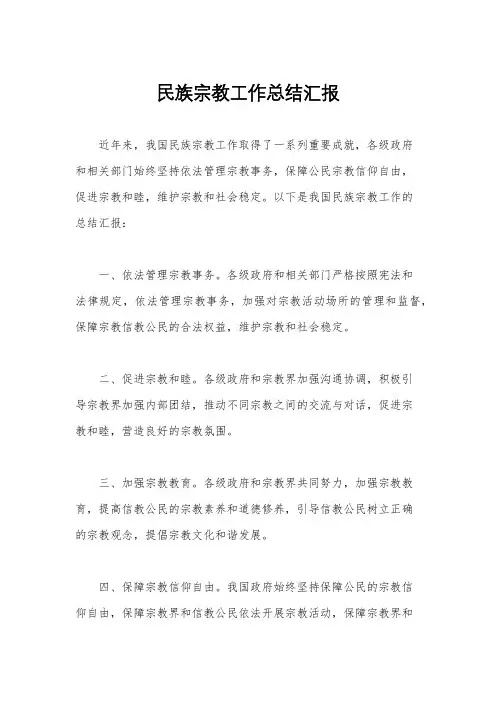 民族宗教工作总结汇报

近年来，我国民族宗教工作取得了一系列重要成就，各级政府和相关部门始终坚持依法管理宗教事务，保障公民宗教信仰自由，促进宗教和睦，维护宗教和社会稳定。以下是我国民族宗教工作的总结汇报：

一、依法管理宗教事务。各级政府和相关部门严格按照宪法和法律规定，依法管理宗教事务，加强对宗教活动场所的管理和监督，保障宗教信教公民的合法权益，维护宗教和社会稳定。

二、促进宗教和睦。各级政府和宗教界加强沟通协调，积极引导宗教界加强内部团结，推动不同宗教之间的交流与对话，促进宗教和睦，营造良好的宗教氛围。

三、加强宗教教育。各级政府和宗教界共同努力，加强宗教教育，提高信教公民的宗教素养和道德修养，引导信教公民树立正确的宗教观念，提倡宗教文化和谐发展。

四、保障宗教信仰自由。我国政府始终坚持保障公民的宗教信仰自由，保障宗教界和信教公民依法开展宗教活动，保障宗教界和